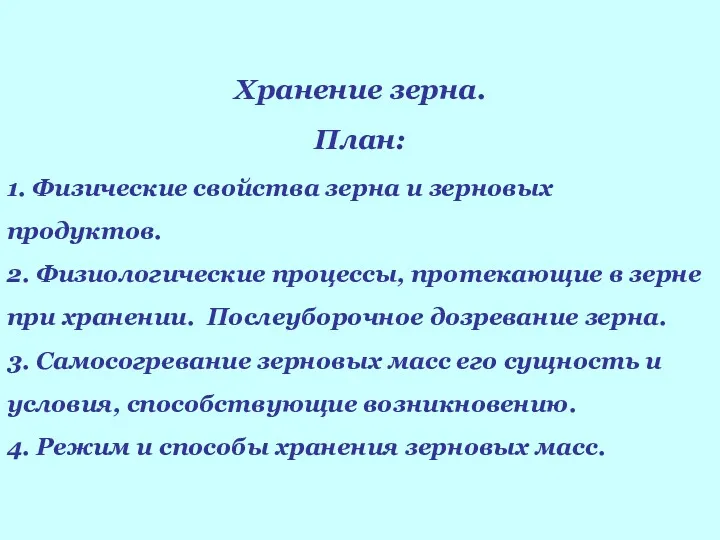 Хранение зерна.

План:

1. Физические свойства зерна и зерновых продуктов.

2. Физиологические процессы, протекающие в зерне при хранении. Послеуборочное дозревание зерна.

3. Самосогревание зерновых масс его сущность и условия, способствующие возникновению.

4. Режим и способы хранения зерновых масс.